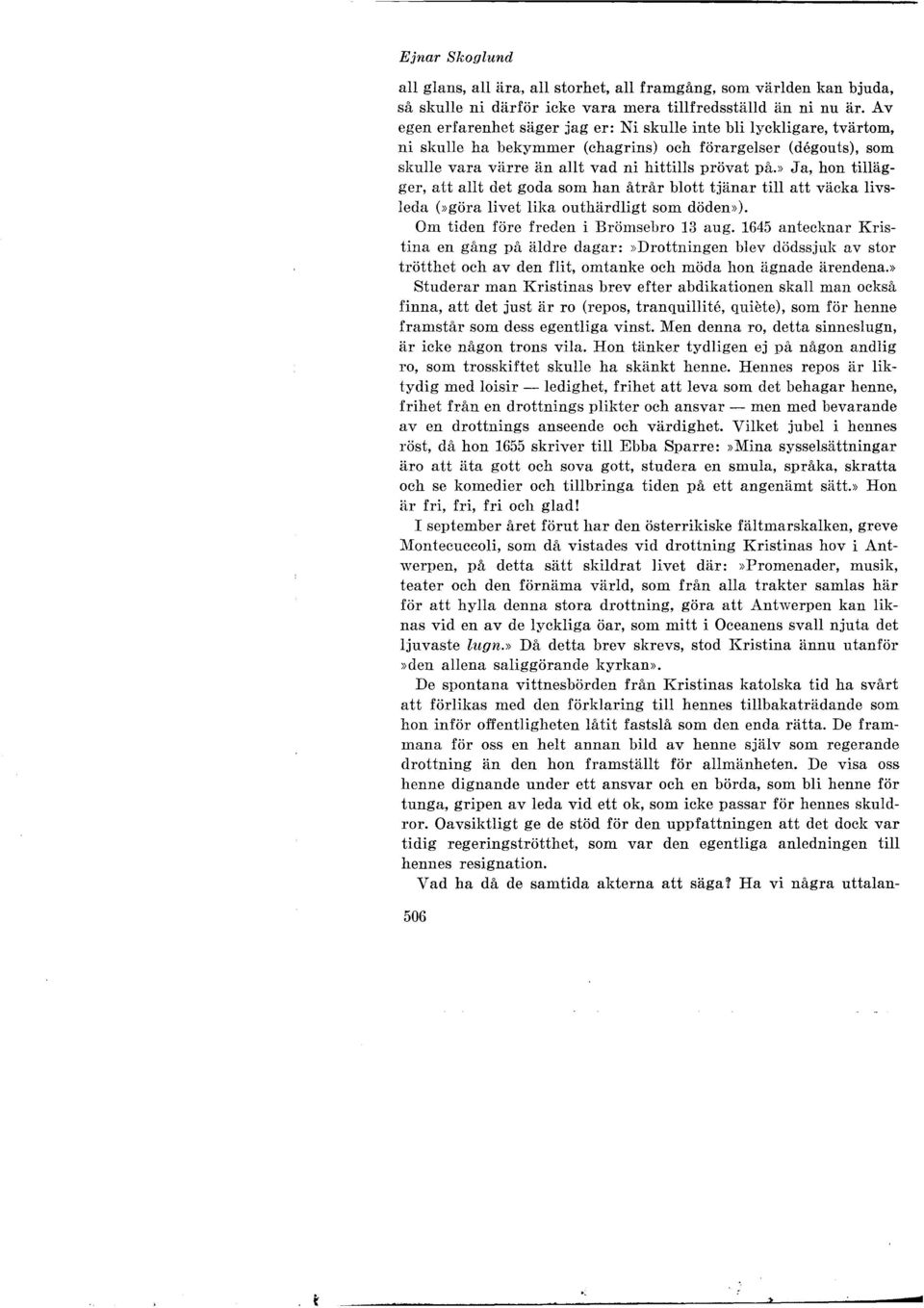 Ejnar Skoglund

all glans, all ära, all storhet, all framgång, som världen kan bjuda, så skulle ni därför icke vara mera tillfredsställd än ni nu är. Av egen erfarenhet säger jag er: Ni skulle inte bli lyckligare, tvärtom, ni skulle ha bekymmer (chagrins) och förargelser (dégouts), som skulle vara värre än allt vad ni hittills prövat på.» Ja, hon tillägger, att allt det goda som han åtrår blott tjänar till att väcka livsleda (»göra livet lika outhärdligt som döden»).

Om tiden före freden i Brömsebro 13 aug. 1645 antecknar Kristina en gång på äldre dagar: »Drottningen blev dödssjuk av stor trötthet och av den flit, omtanke och möda hon ägnade ärendena.» Studerar man Kristinas brev efter abdikationen skall man också finna, att det just är ro (repos, tranquillité, quiète), som för henne framstår som dess egentliga vinst. Men denna ro, detta sinneslugn, är icke någon trons vila. Hon tänker tydligen ej på någon andlig ro, som trosskiftet skulle ha skänkt henne. Hennes repos är liktydig med loisir — ledighet, frihet att leva som det behagar henne, frihet från en drottnings plikter och ansvar — men med bevarande av en drottnings anseende och värdighet. Vilket jubel i hennes röst, då hon 1655 skriver till Ebba Sparre: »Mina sysselsättningar äro att äta gott och sova gott, studera en smula, språka, skratta och se komedier och tillbringa tiden på ett angenämt sätt.» Hon är fri, fri, fri och glad!

I september året förut har den österrikiske fältmarskalken, greve Montecuccoli, som då vistades vid drottning Kristinas hov i Antwerpen, på detta sätt skildrat livet där: »Promenader, musik, teater och den förnäma värld, som från alla trakter samlas här för att hylla denna stora drottning, göra att Antwerpen kan liknas vid en av de lyckliga öar, som mitt i Oceanens svall njuta det ljuvaste lugn.» Då detta brev skrevs, stod Kristina ännu utanför »den allena saliggörande kyrkan».

De spontana vittnesbörden från Kristinas katolska tid ha svårt att förlikas med den förklaring till hennes tillbakaträdande som hon inför offentligheten låtit fastslå som den enda rätta. De frammana för oss en helt annan bild av henne själv som regerande drottning än den hon framställt för allmänheten. De visa oss henne dignande under ett ansvar och en börda, som bli henne för tunga, gripen av leda vid ett ok, som icke passar för hennes skuldror. Oavsiktligt ge de stöd för den uppfattningen att det dock var tidig regeringströtthet, som var den egentliga anledningen till hennes resignation.

Vad ha då de samtida akterna att säga? Ha vi några uttalan-

506